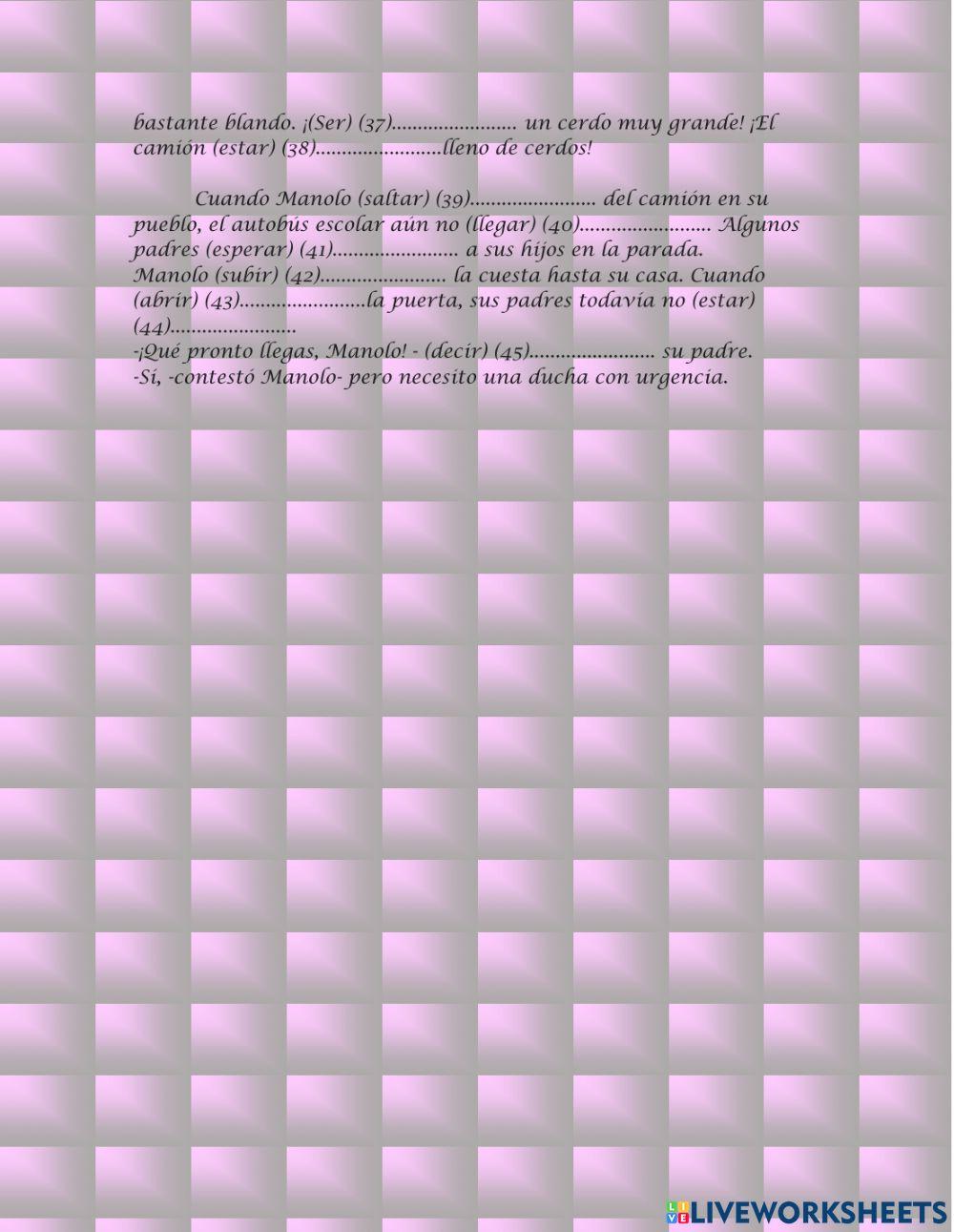 bastante blando. ¡(Ser) (37)____ un cerdo muy grande! ¡El camión (estar) (38)____lleno de cerdos!

Cuando Manolo (saltar) (39)____ del camión en su pueblo, el autobús escolar aún no (llegar) (40)____ Algunos padres (esperar) (41)____ a sus hijos en la parada. Manolo (subir) (42)____ la cuesta hasta su casa. Cuando (abrir) (43)____la puerta, sus padres todavía no (estar) (44)____

-¡Qué pronto llegas, Manolo! - (decir) (45)____ su padre.

-Sí, -contestó Manolo- pero necesito una ducha con urgencia.

LIVEWORKSHEETS